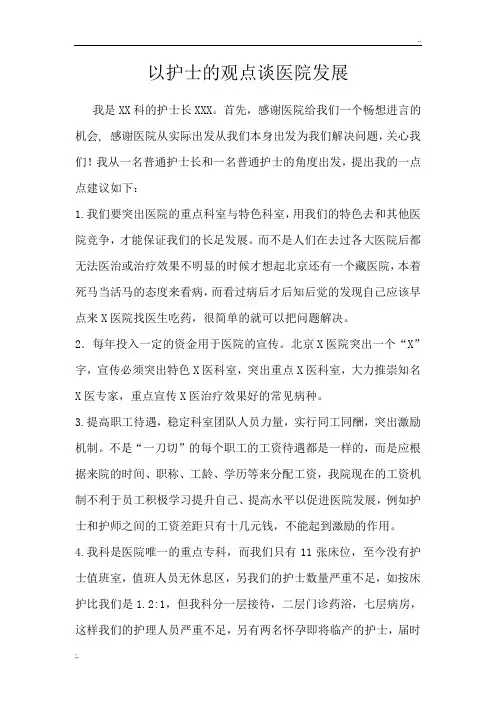 以护士的观点谈医院发展

我是XX科的护士长XXX。首先，感谢医院给我们一个畅想进言的机会，感谢医院从实际出发从我们本身出发为我们解决问题，关心我们！我从一名普通护士长和一名普通护士的角度出发，提出我的一点点建议如下：

1.我们要突出医院的重点科室与特色科室，用我们的特色去和其他医院竞争，才能保证我们的长足发展。而不是人们在去过各大医院后都无法医治或治疗效果不明显的时候才想起北京还有一个藏医院，本着死马当活马的态度来看病，而看过病后才后知后觉的发现自己应该早点来X医院找医生吃药，很简单的就可以把问题解决。

2．每年投入一定的资金用于医院的宣传。北京X医院突出一个“X”字，宣传必须突出特色X医科室，突出重点X医科室，大力推崇知名X医专家，重点宣传X医治疗效果好的常见病种。

3.提高职工待遇，稳定科室团队人员力量，实行同工同酬，突出激励机制。不是“一刀切”的每个职工的工资待遇都是一样的，而是应根据来院的时间、职称、工龄、学历等来分配工资，我院现在的工资机制不利于员工积极学习提升自己、提高水平以促进医院发展，例如护士和护师之间的工资差距只有十几元钱，不能起到激励的作用。

4.我科是医院唯一的重点专科，而我们只有11张床位，至今没有护士值班室，值班人员无休息区，另我们的护士数量严重不足，如按床护比我们是1.2:1，但我科分一层接待，二层门诊药浴，七层病房，这样我们的护理人员严重不足，另有两名怀孕即将临产的护士，届时